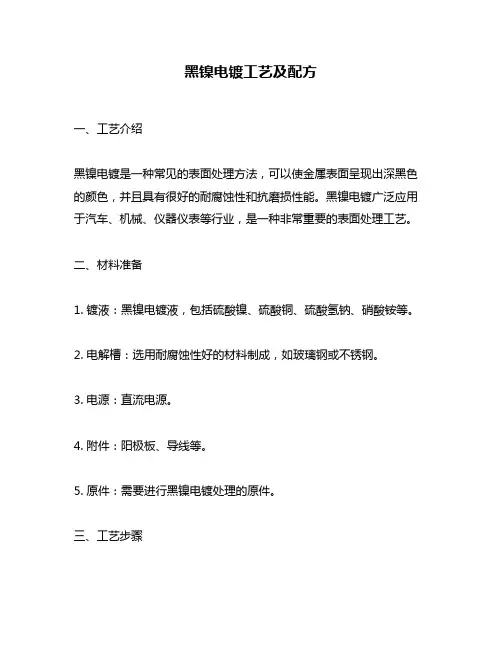 黑镍电镀工艺及配方

一、工艺介绍

黑镍电镀是一种常见的表面处理方法，可以使金属表面呈现出深黑色的颜色，并且具有很好的耐腐蚀性和抗磨损性能。黑镍电镀广泛应用于汽车、机械、仪器仪表等行业，是一种非常重要的表面处理工艺。

二、材料准备

1. 镀液：黑镍电镀液，包括硫酸镍、硫酸铜、硫酸氢钠、硝酸铵等。

2. 电解槽：选用耐腐蚀性好的材料制成，如玻璃钢或不锈钢。

3. 电源：直流电源。

4. 附件：阳极板、导线等。

5. 原件：需要进行黑镍电镀处理的原件。

三、工艺步骤